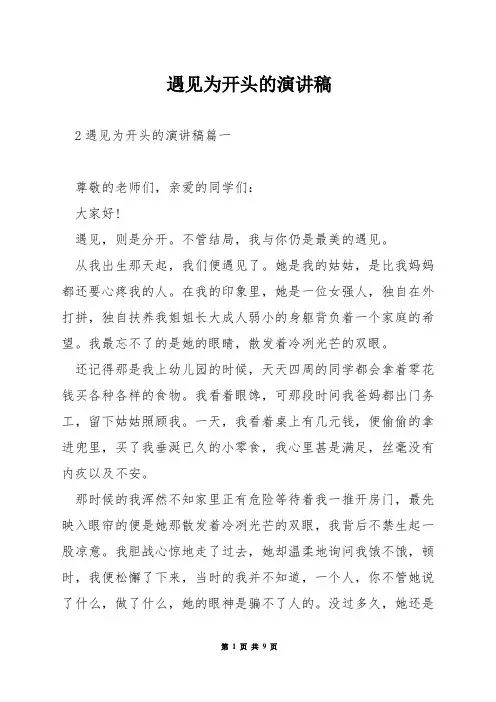 遇见为开头的演讲稿

2 遇见为开头的演讲稿篇一

尊敬的老师们，亲爱的同学们：

大家好！

遇见，则是分开。不管结局，我与你仍是最美的遇见。

从我出生那天起，我们便遇见了。她是我的姑姑，是比我妈妈都还要心疼我的人。在我的印象里，她是一位女强人，独自在外打拼，独自扶养我姐姐长大成人弱小的身躯背负着一个家庭的希望。我最忘不了的是她的眼睛，散发着冷冽光芒的双眼。

还记得那是我上幼儿园的时候，天天四周的同学都会拿着零花钱买各种各样的食物。我看着眼馋，可那段时间我爸妈都出门务工，留下姑姑照顾我。一天，我看着桌上有几元钱，便偷偷的拿进兜里，买了我垂涎已久的小零食，我心里甚是满足，丝毫没有内疚以及不安。

那时候的我浑然不知家里正有危险等待着我一推开房门，最先映入眼帘的便是她那散发着冷冽光芒的双眼，我背后不禁生起一股凉意。我胆战心惊地走了过去，她却温柔地询问我饿不饿，顿时，我便松懈了下来，当时的我并不知道，一个人，你不管她说了什么，做了什么，她的眼神是骗不了人的。没过多久，她还是

第 1 页 共 9 页